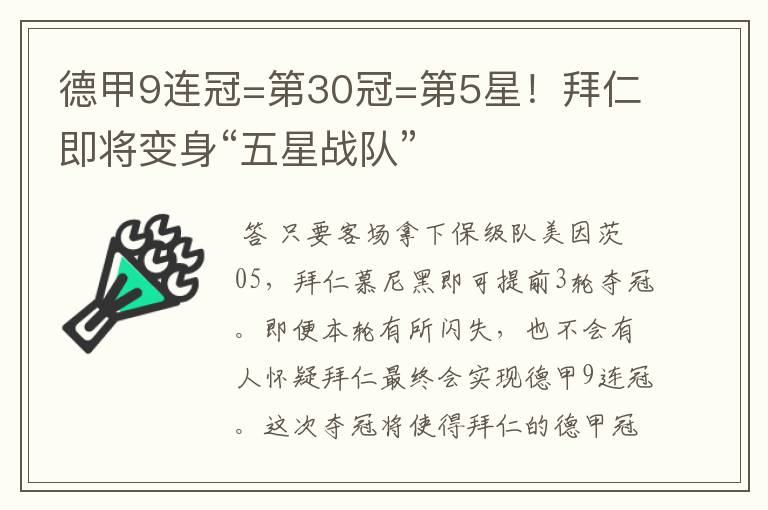 德甲9连冠=第30冠=第5星！拜仁即将变身“五星战队”

答 只要客场拿下保级队美因茨05，拜仁慕尼黑即可提前3轮夺冠。即便本轮有所闪失，也不会有人怀疑拜仁最终会实现德甲9连冠。这次夺冠将使得拜仁的德甲冠